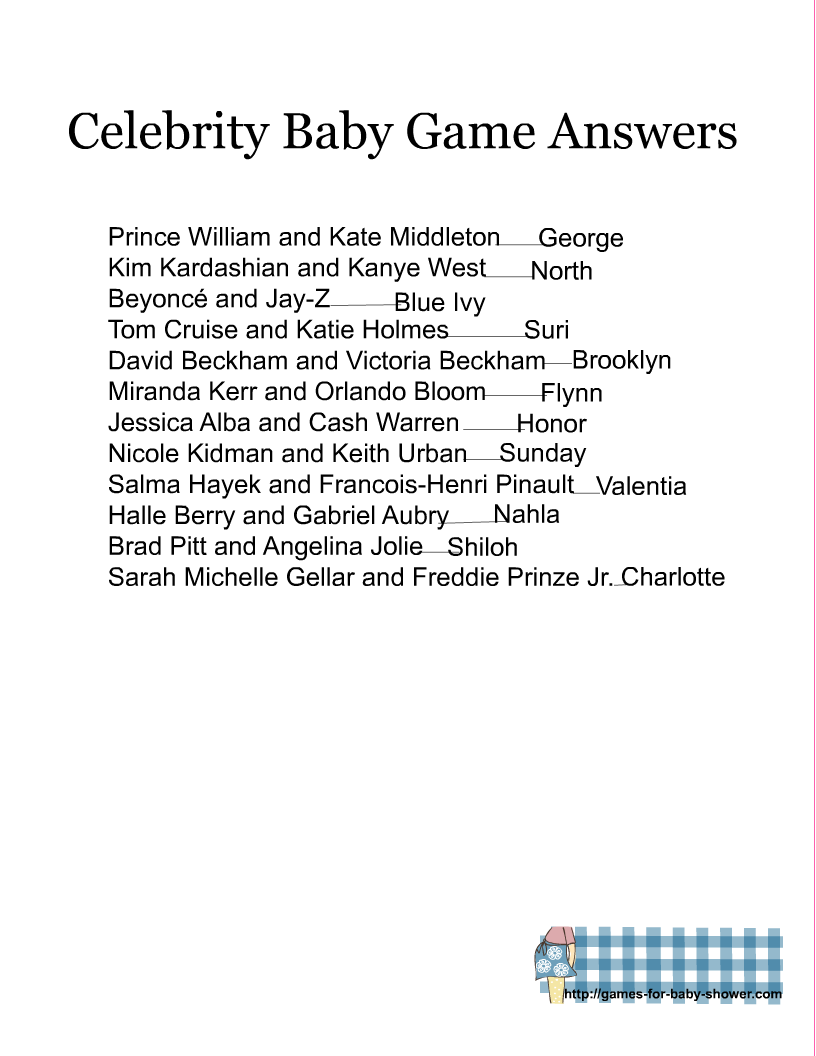 Celebrity Baby Game Answers

Prince William and Kate Middleton George
Kim Kardashian and Kanye West North
Beyoncé and Jay-Z Blue Ivy
Tom Cruise and Katie Holmes Suri
David Beckham and Victoria Beckham Brooklyn
Miranda Kerr and Orlando Bloom Flynn
Jessica Alba and Cash Warren Honor
Nicole Kidman and Keith Urban Sunday
Salma Hayek and Francois-Henri Pinault Valentia
Halle Berry and Gabriel Aubry Nahla
Brad Pitt and Angelina Jolie Shiloh
Sarah Michelle Gellar and Freddie Prinze Jr. Charlotte

http://games-for-baby-shower.com